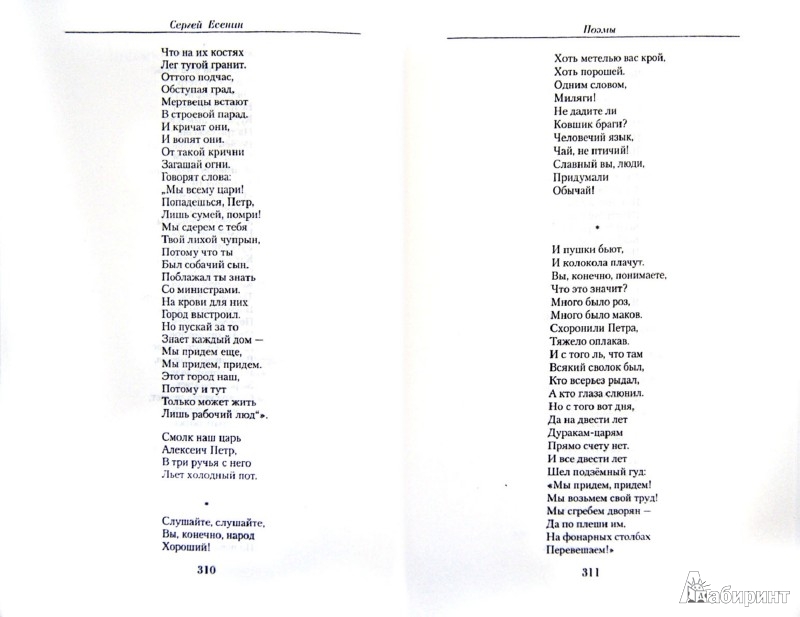 Сергей Есенин

Что на их костях
Лег тугой гранит.
Оттого подчас,
Обступая град,
Мертвецы встают
В строевой парад.
И кричат они,
И вопят они.
От такой крични
Загашай огни.
Говорят слова:
„Мы всему цари!
Попадешься, Петр,
Лишь сумей, помри!
Мы сдерем с тебя
Твой лихой чупрын,
Потому что ты
Был собачий сын.
Поблажал ты знать
Со министрами.
На крови для них
Город выстроил.
Но пускай за то
Знает каждый дом —
Мы придем еще,
Мы придем, придем.
Этот город наш,
Потому и тут
Только может жить
Лишь рабочий люд"».

Смолк наш царь
Алексеич Петр,
В три ручья с него
Льет холодный пот.

•

Слушайте, слушайте,
Вы, конечно, народ
Хороший!

310

Поэмы

Хоть метелью вас крой,
Хоть порошей.
Одним словом,
Миляги!
Не дадите ли
Ковшик браги?
Человечий язык,
Чай, не птичий!
Славный вы, люди,
Придумали
Обычай!

•

И пушки бьют,
И колокола плачут.
Вы, конечно, понимаете,
Что это значит?
Много было роз,
Много было маков.
Схоронили Петра,
Тяжело оплакав.
И с того ль, что там
Всякий сволок был,
Кто всерьез рыдал,
А кто глаза слюнил.
Но с того вот дня,
Да на двести лет
Дуракам-царям
Прямо счету нет.
И все двести лет
Шел подземный гуд:
«Мы придем, придем!
Мы возьмем свой труд!
Мы сгребем дворян —
Да по плеши им.
На фонарных столбах
Перевешаем!»

311

Лабиринт